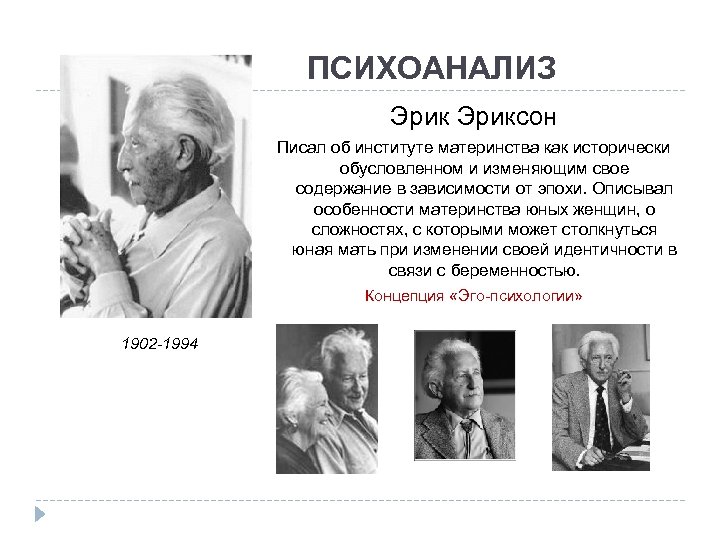 ПСИХОАНАЛИЗ

Эрик Эриксон

Писал об институте материнства как исторически обусловленном и изменяющим свое содержание в зависимости от эпохи. Описывал особенности материнства юных женщин, о сложностях, с которыми может столкнуться юная мать при изменении своей идентичности в связи с беременностью.

Концепция «Эго-психологии»

1902-1994